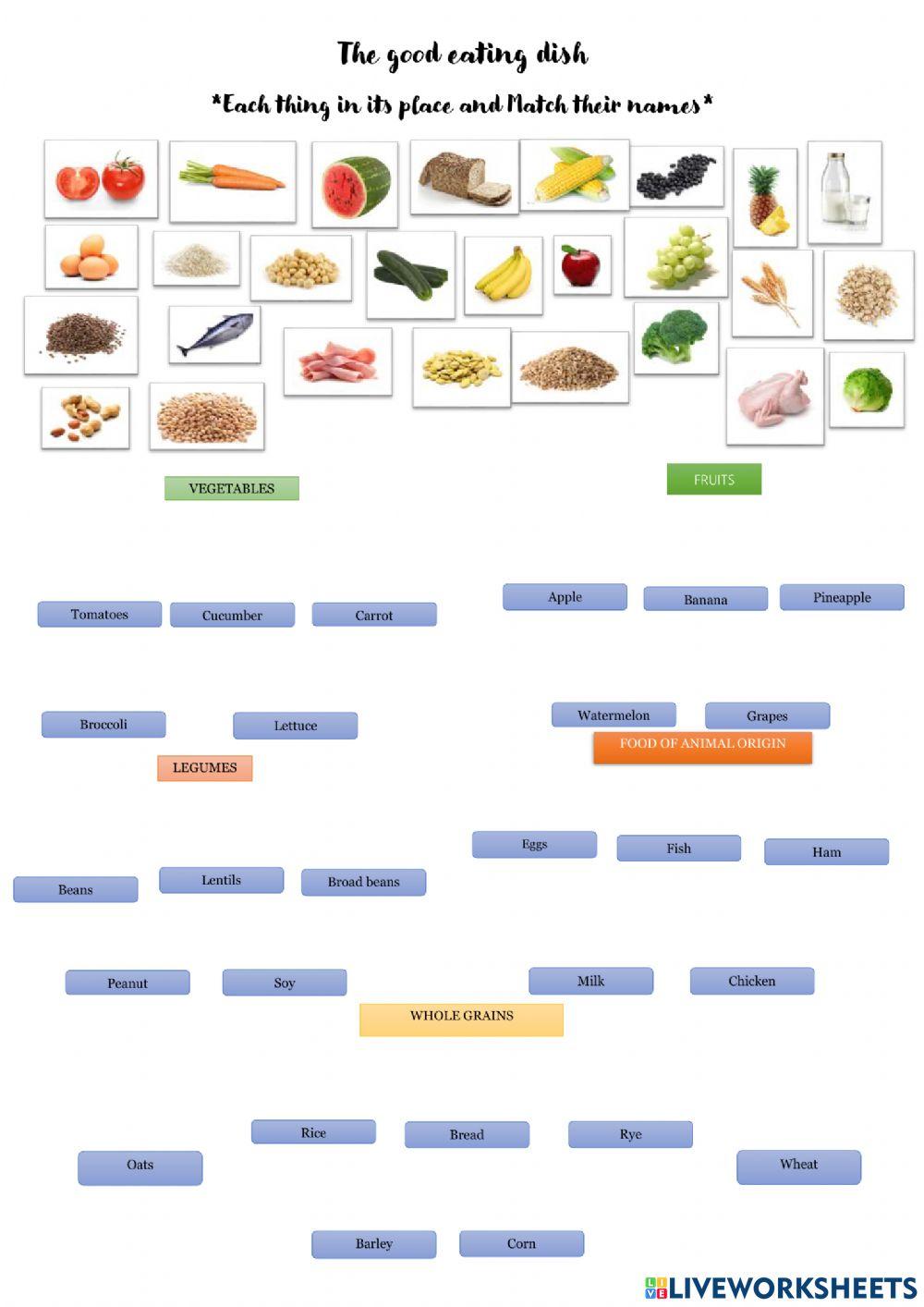 The good eating dish

*Each thing in its place and Match their names*

VEGETABLES

FRUITS

Tomatoes Cucumber Carrot

Apple Banana Pineapple

Broccoli Lettuce

Watermelon Grapes

LEGUMES

FOOD OF ANIMAL ORIGIN

Eggs Fish Ham

Beans Lentils Broad beans

Peanut Soy

Milk Chicken

WHOLE GRAINS

Rice Bread Rye

Oats

Wheat

Barley Corn

LIVEWORKSHEETS